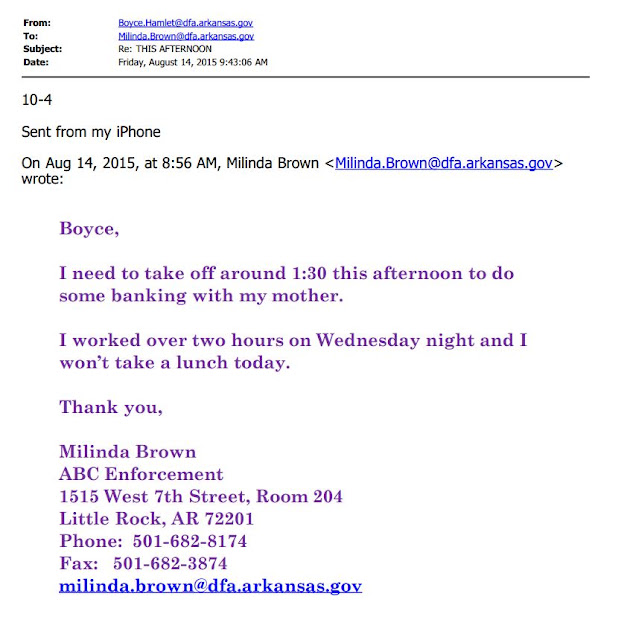 From: Boyce.Hamlet@dfa.arkansas.gov
To: Milinda.Brown@dfa.arkansas.gov
Subject: Re: THIS AFTERNOON
Date: Friday, August 14, 2015 9:43:06 AM

10-4

Sent from my iPhone

On Aug 14, 2015, at 8:56 AM, Milinda Brown <Milinda.Brown@dfa.arkansas.gov> wrote:

Boyce,

I need to take off around 1:30 this afternoon to do some banking with my mother.

I worked over two hours on Wednesday night and I won't take a lunch today.

Thank you,

Milinda Brown
ABC Enforcement
1515 West 7th Street, Room 204
Little Rock, AR 72201
Phone: 501-682-8174
Fax: 501-682-3874
milinda.brown@dfa.arkansas.gov